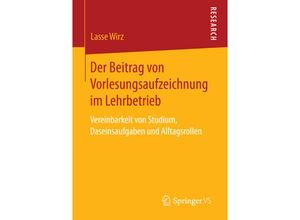 RESEARCH

Lasse Wirz

Der Beitrag von Vorlesungsaufzeichnung im Lehrbetrieb

Vereinbarkeit von Studium, Daseinsaufgaben und Alltagsrollen

Springer VS